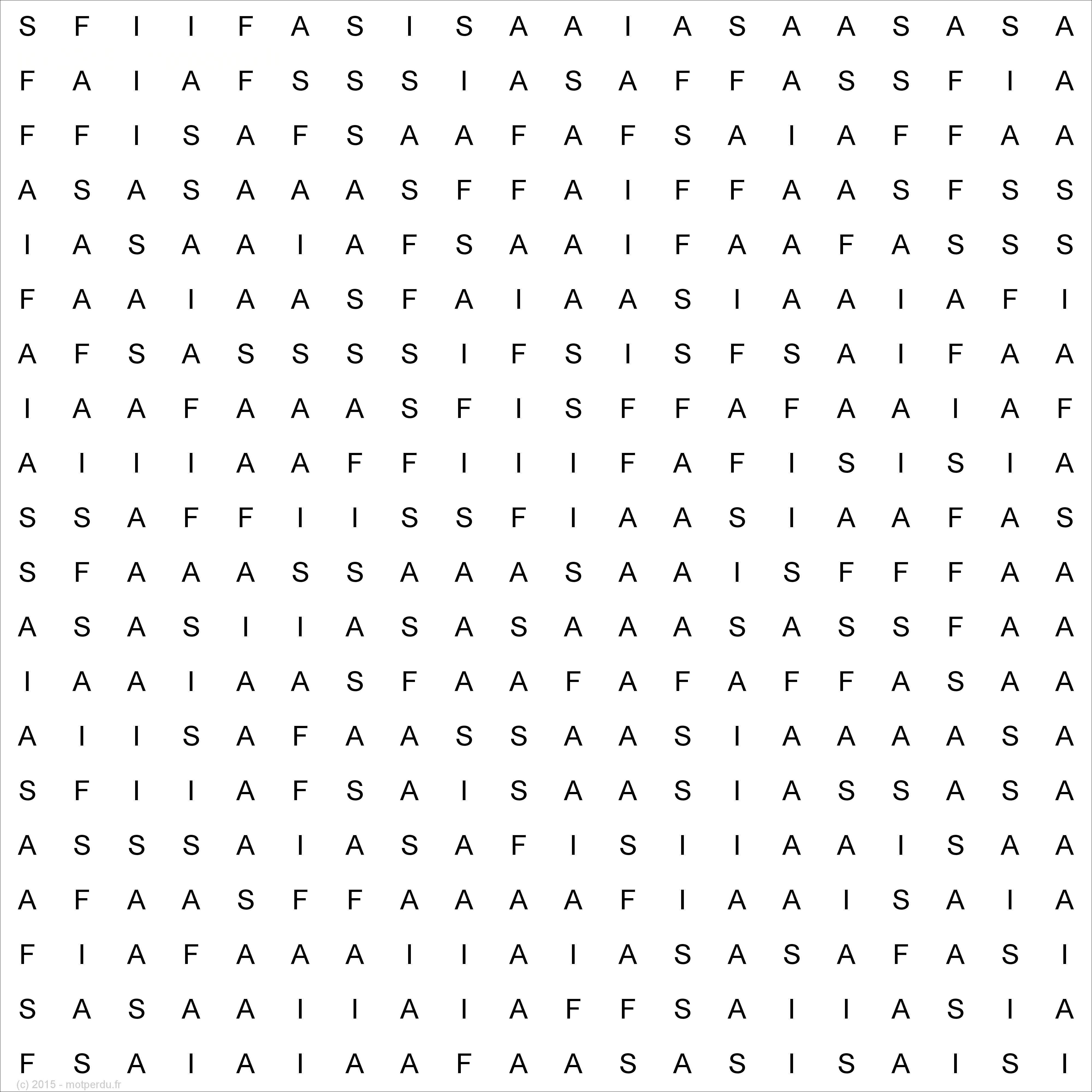 S F I I F A S I S A A I A S A A S A S A
F A I A F S S S I A S A F F A S S F I A
F F I S A F S A A F A F S A I A F F A A
A S A S A A A S F F A I F F A A S F S S
I A S A A I A F S A A I F A A F A S S S
F A A I A A S F A I A A S I A A I A F I
A F S A S S S S I F S I S F S A I F A A
I A A F A A A S F I S F F A F A A I A F
A I I I A A F F I I I F A F I S I S I A
S S A F F I I S S F I A A S I A A F A S
S F A A A S S A A A S A A I S F F F A A
A S A S I I A S A S A A A S A S S F A A
I A A I A A S F A A F A F A F F A S A A
A I I S A F A A S S A A S I A A A A S A
S F I I A F S A I S A A S I A S S A S A
A S S S A I A S A F I S I I A A I S A A
A F A A S F F A A A A F I A A I S A I A
F I A F A A A I I A I A S A S A F A S I
S A S A A I I A I A F F S A I I A S I A
F S A I A I A A F A A S A S I S A I S I
(c) 2015 - motperdu.fr